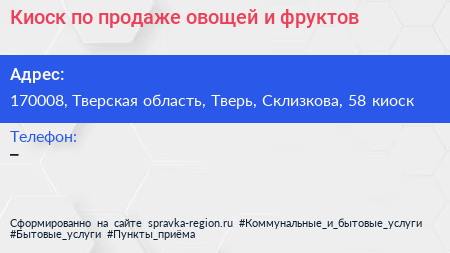 Киоск по продаже овощей и фруктов

Адрес:
170008, Тверская область, Тверь, Склизкова, 58 киоск

Телефон:
–

Сформированно на сайте spravka-region.ru #Коммунальные_и_бытовые_услуги #Бытовые_услуги #Пункты_приёма